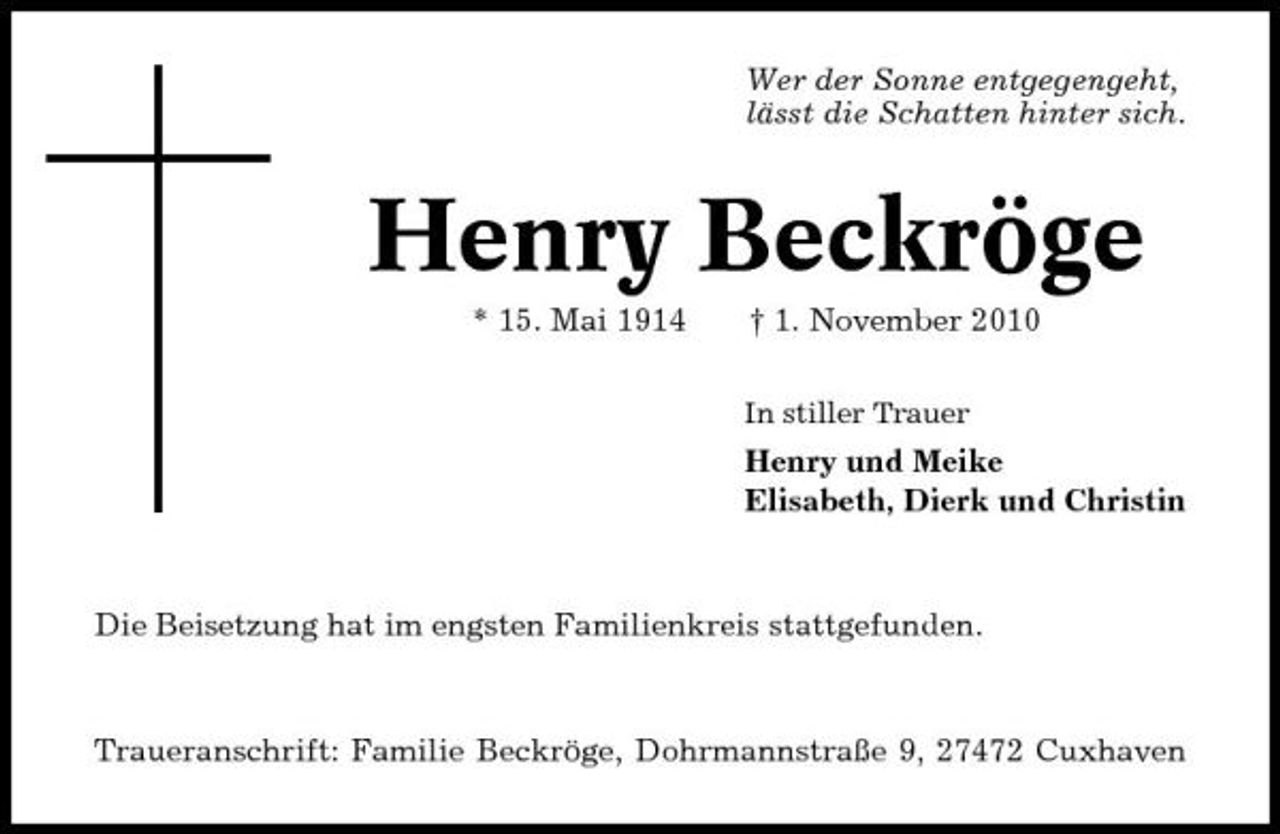 Wer der Sonne entgegengeht,
lässt die Schatten hinter sich.

Henry Beckröge

* 15. Mai 1914 † 1. November 2010

In stiller Trauer

Henry und Meike
Elisabeth, Dierk und Christin

Die Beisetzung hat im engsten Familienkreis stattgefunden.

Traueranschrift: Familie Beckröge, Dohrmannstraße 9, 27472 Cuxhaven